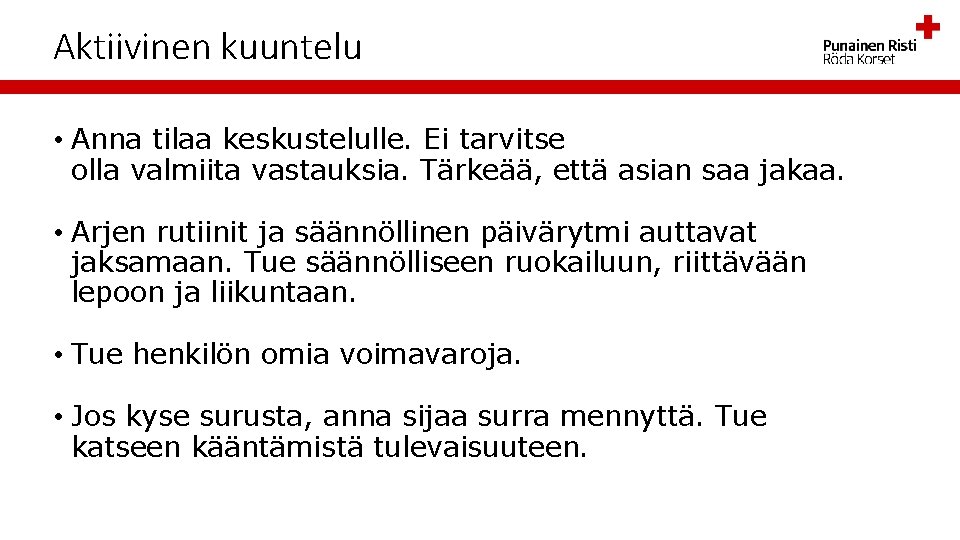 Aktiivinen kuuntelu

Punainen Risti
Röda Korset

• Anna tilaa keskustelulle. Ei tarvitse olla valmiita vastauksia. Tärkeää, että asian saa jakaa.

• Arjen rutiinit ja säännöllinen päivärytmi auttavat jaksamaan. Tue säännölliseen ruokailuun, riittävään lepoon ja liikuntaan.

• Tue henkilön omia voimavaroja.

• Jos kyse surusta, anna sijaa surra mennyttä. Tue katseen kääntämistä tulevaisuuteen.